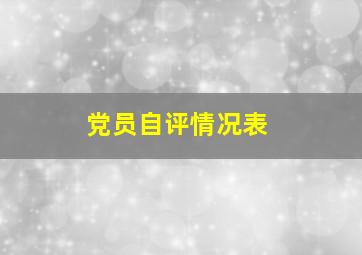 党员自评情况表